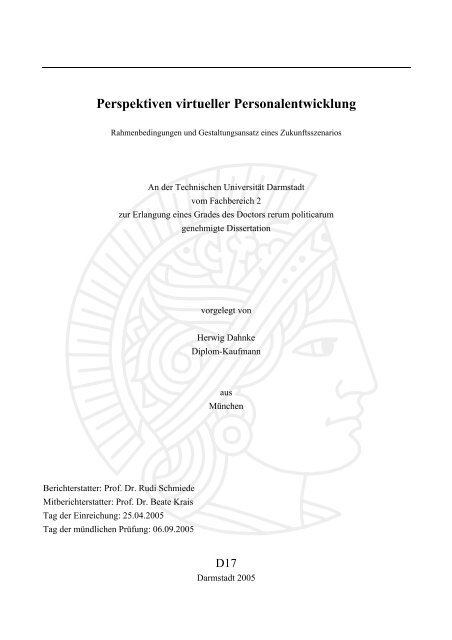 Perspektiven virtueller Personalentwicklung

Rahmenbedingungen und Gestaltungsansatz eines Zukunftsszenarios

An der Technischen Universität Darmstadt
vom Fachbereich 2
zur Erlangung eines Grades des Doctors rerum politicarum
genehmigte Dissertation

vorgelegt von

Herwig Dahnke
Diplom-Kaufmann

aus
München

Berichterstatter: Prof. Dr. Rudi Schmiede
Mitberichterstatter: Prof. Dr. Beate Krais
Tag der Einreichung: 25.04.2005
Tag der mündlichen Prüfung: 06.09.2005

D17
Darmstadt 2005